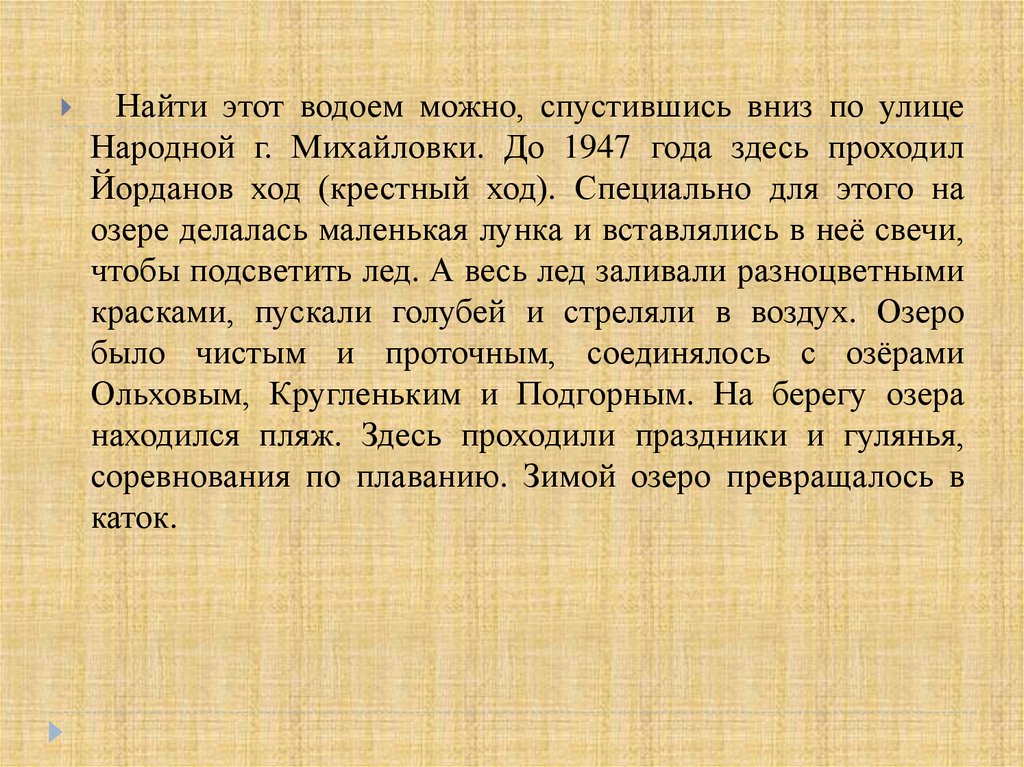 Найти этот водоем можно, спустившись вниз по улице Народной г. Михайловки. До 1947 года здесь проходил Йорданов ход (крестный ход). Специально для этого на озере делалась маленькая лунка и вставлялись в неё свечи, чтобы подсветить лед. А весь лед заливали разноцветными красками, пускали голубей и стреляли в воздух. Озеро было чистым и проточным, соединялось с озёрами Ольховым, Кругленьким и Подгорным. На берегу озера находился пляж. Здесь проходили праздники и гулянья, соревнования по плаванию. Зимой озеро превращалось в каток.